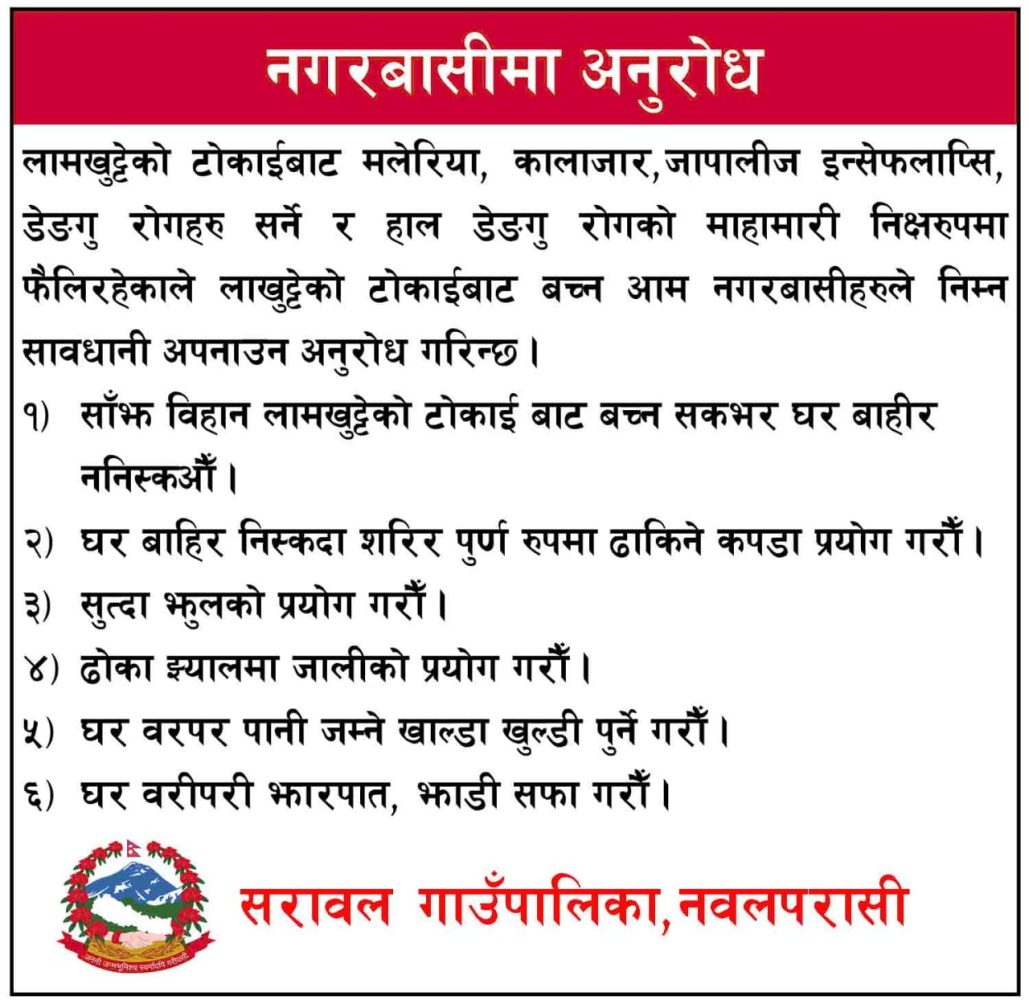 नगरबासीमा अनुरोध

लामखुट्टेको टोकाईबाट मलेरिया, कालाजार,जापालीज इन्सेफलाप्सि, डेङगु रोगहरु सर्ने र हाल डेङगु रोगको माहामारी निक्षरुपमा फैलिरहेकाले लाखुट्टेको टोकाईबाट बच्न आम नगरबासीहरुले निम्न सावधानी अपनाउन अनुरोध गरिन्छ।

१) साँझ विहान लामखुट्टेको टोकाई बाट बच्न सकभर घर बाहीर ननिस्कऔं।

२) घर बाहिर निस्कदा शरिर पुर्ण रुपमा ढाकिने कपडा प्रयोग गरौं।

३) सुत्दा झुलको प्रयोग गरौं।

४) ढोका झ्यालमा जालीको प्रयोग गरौं।

५) घर वरपर पानी जम्ने खाल्डा खुल्डी पुर्ने गरौं।

६) घर वरीपरी झारपात, झाडी सफा गरौं।

जननी जन्मभूमिश्च स्वर्गादपि गरीयसी

सरावल गाउँपालिका,नवलपरासी